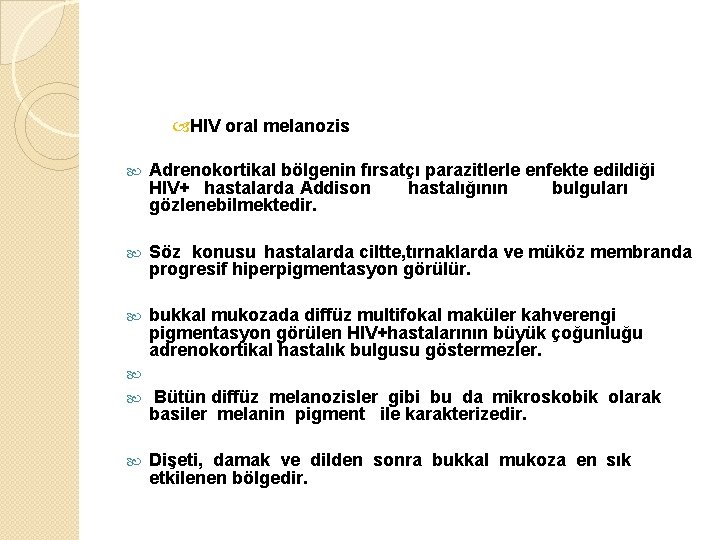 HIV oral melanozis

Adrenokortikal bölgenin fırsatçı parazitlerle enfekte edildiği HIV+ hastalarda Addison hastalığının bulguları gözlenebilmektedir.

Söz konusu hastalarda ciltte,tırnaklarda ve müköz membranda progresif hiperpigmentasyon görülür.

bukkal mukozada diffüz multifokal maküler kahverengi pigmentasyon görülen HIV+hastalarının büyük çoğunluğu adrenokortikal hastalık bulgusu göstermezler.

Bütün diffüz melanozisler gibi bu da mikroskobik olarak basiler melanin pigment ile karakterizedir.

Dişeti, damak ve dilden sonra bukkal mukoza en sık etkilenen bölgedir.